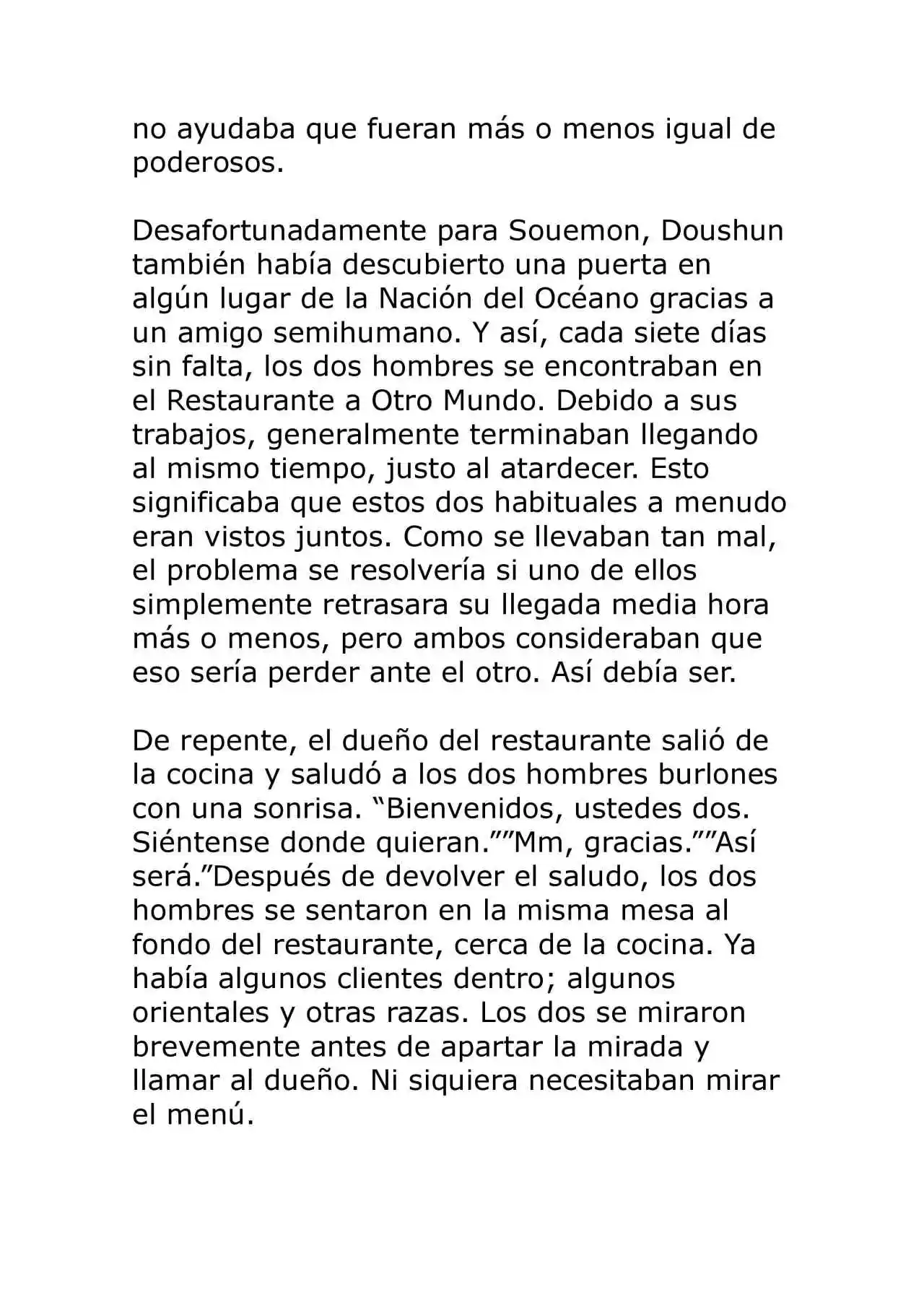 no ayudaba que fueran más o menos igual de poderosos.

Desafortunadamente para Souemon, Doushun también había descubierto una puerta en algún lugar de la Nación del Océano gracias a un amigo semihumano. Y así, cada siete días sin falta, los dos hombres se encontraban en el Restaurante a Otro Mundo. Debido a sus trabajos, generalmente terminaban llegando al mismo tiempo, justo al atardecer. Esto significaba que estos dos habituales a menudo eran vistos juntos. Como se llevaban tan mal, el problema se resolvería si uno de ellos simplemente retrasara su llegada media hora más o menos, pero ambos consideraban que eso sería perder ante el otro. Así debía ser.

De repente, el dueño del restaurante salió de la cocina y saludó a los dos hombres burlones con una sonrisa. "Bienvenidos, ustedes dos. Siéntense donde quieran.""Mm, gracias.""Así será."Después de devolver el saludo, los dos hombres se sentaron en la misma mesa al fondo del restaurante, cerca de la cocina. Ya había algunos clientes dentro; algunos orientales y otras razas. Los dos se miraron brevemente antes de apartar la mirada y llamar al dueño. Ni siquiera necesitaban mirar el menú.